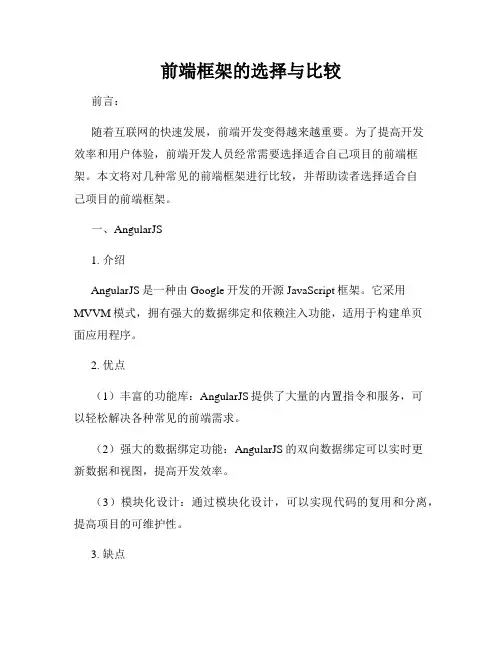 前端框架的选择与比较

前言：

随着互联网的快速发展，前端开发变得越来越重要。为了提高开发效率和用户体验，前端开发人员经常需要选择适合自己项目的前端框架。本文将对几种常见的前端框架进行比较，并帮助读者选择适合自己项目的前端框架。

一、AngularJS

1. 介绍

AngularJS 是一种由 Google 开发的开源 JavaScript 框架。它采用 MVVM 模式，拥有强大的数据绑定和依赖注入功能，适用于构建单页面应用程序。

2. 优点

（1）丰富的功能库：AngularJS 提供了大量的内置指令和服务，可以轻松解决各种常见的前端需求。

（2）强大的数据绑定功能：AngularJS 的双向数据绑定可以实时更新数据和视图，提高开发效率。

（3）模块化设计：通过模块化设计，可以实现代码的复用和分离，提高项目的可维护性。

3. 缺点